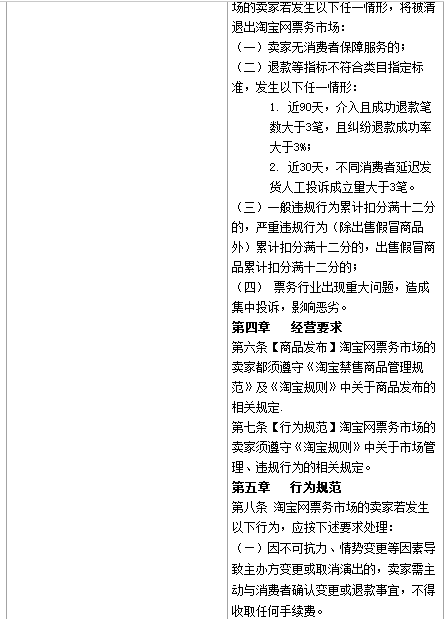 场的卖家若发生以下任一情形，将被清退出淘宝网票务市场：
（一）卖家无消费者保障服务的；
（二）退款等指标不符合类目指定标准，发生以下任一情形：
1. 近90天，介入且成功退款笔数大于3笔，且纠纷退款成功率大于3%；
2. 近30天，不同消费者延迟发货人工投诉成立量大于3笔。
（三）一般违规行为累计扣分满十二分的，严重违规行为（除出售假冒商品外）累计扣分满十二分的，出售假冒商品累计扣分满十二分的；
（四） 票务行业出现重大问题，造成集中投诉，影响恶劣。
第四章 经营要求
第六条【商品发布】淘宝网票务市场的卖家都须遵守《淘宝禁售商品管理规范》及《淘宝规则》中关于商品发布的相关规定.
第七条【行为规范】淘宝网票务市场的卖家须遵守《淘宝规则》中关于市场管理、违规行为的相关规定。
第五章 行为规范
第八条 淘宝网票务市场的卖家若发生以下行为，应按下述要求处理：
（一）因不可抗力、情势变更等因素导致主办方变更或取消演出的，卖家需主动与消费者确认变更或退款事宜，不得收取任何手续费。